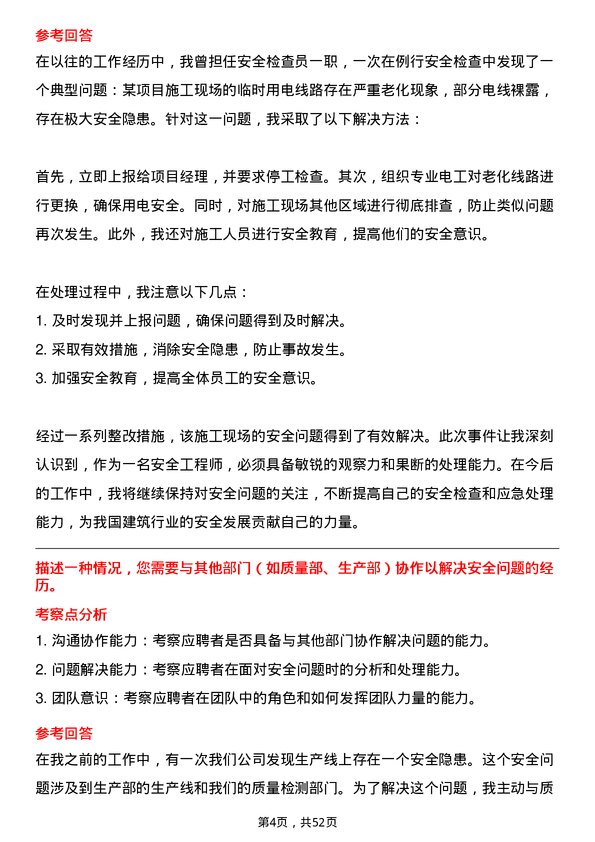 参考回答

在以往的工作经历中，我曾担任安全检查员一职，一次在例行安全检查中发现了一个典型问题：某项目施工现场的临时用电线路存在严重老化现象，部分电线裸露，存在极大安全隐患。针对这一问题，我采取了以下解决方法：

首先，立即上报给项目经理，并要求停工检查。其次，组织专业电工对老化线路进行更换，确保用电安全。同时，对施工现场其他区域进行彻底排查，防止类似问题再次发生。此外，我还对施工人员进行安全教育，提高他们的安全意识。

在处理过程中，我注意以下几点：
1. 及时发现并上报问题，确保问题得到及时解决。
2. 采取有效措施，消除安全隐患，防止事故发生。
3. 加强安全教育，提高全体员工的安全意识。

经过一系列整改措施，该施工现场的安全问题得到了有效解决。此次事件让我深刻认识到，作为一名安全工程师，必须具备敏锐的观察力和果断的处理能力。在今后的工作中，我将继续保持对安全问题的关注，不断提高自己的安全检查和应急处理能力，为我国建筑行业的安全发展贡献自己的力量。

描述一种情况，您需要与其他部门（如质量部、生产部）协作以解决安全问题的经历。

考察点分析
1. 沟通协作能力：考察应聘者是否具备与其他部门协作解决问题的能力。
2. 问题解决能力：考察应聘者在面对安全问题时的分析和处理能力。
3. 团队意识：考察应聘者在团队中的角色和如何发挥团队力量的能力。

参考回答

在我之前的工作中，有一次我们公司发现生产线上存在一个安全隐患。这个安全问题涉及到生产部的生产线和我们的质量检测部门。为了解决这个问题，我主动与质

第4页，共52页